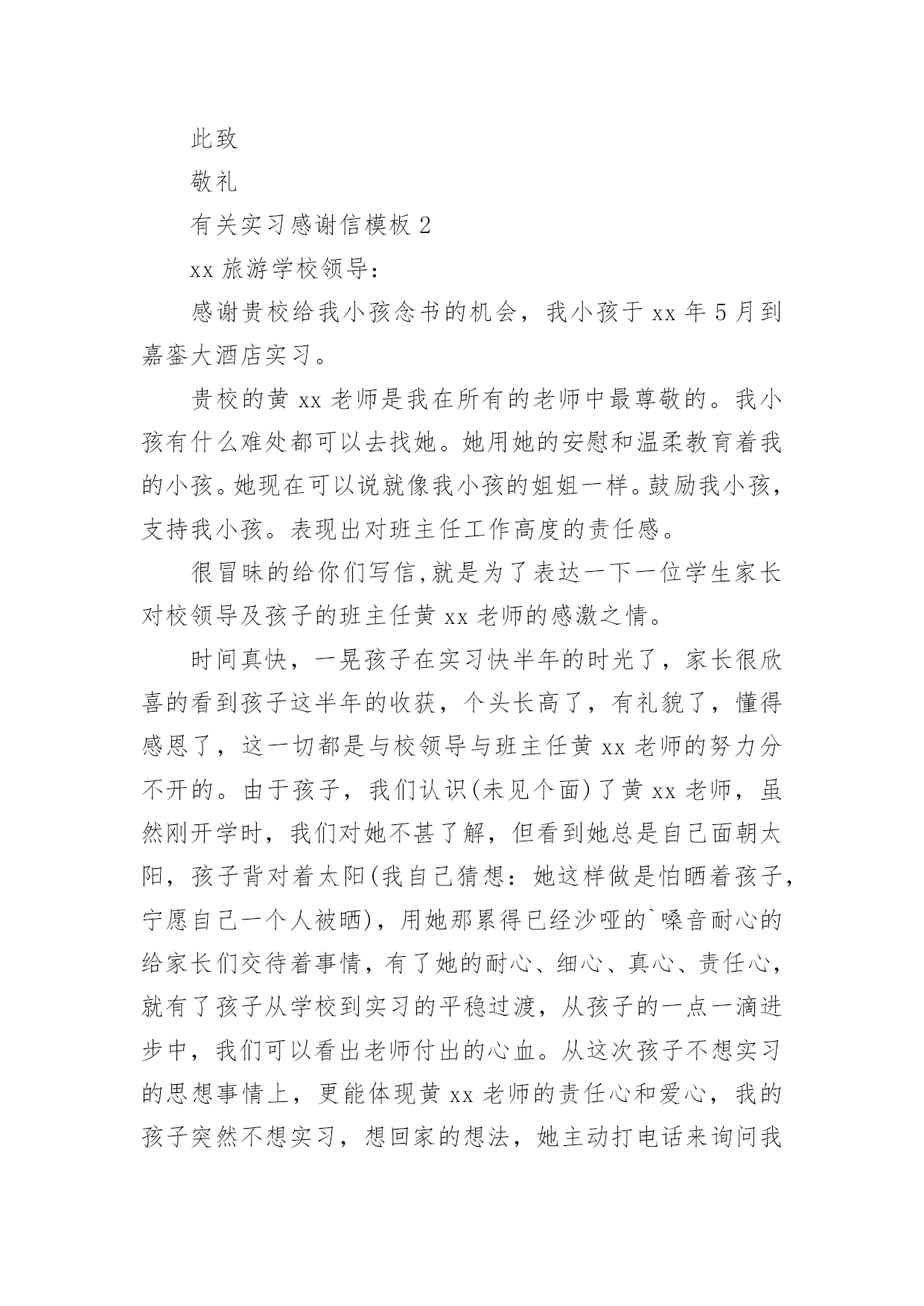 此致

敬礼

有关实习感谢信模板 2

xx 旅游学校领导：

感谢贵校给我小孩念书的机会，我小孩于 xx 年 5 月到嘉銮大酒店实习。

贵校的黄 xx 老师是我在所有的老师中最尊敬的。我小孩有什么难处都可以去找她。她用她的安慰和温柔教育着我的小孩。她现在可以说就像我小孩的姐姐一样。鼓励我小孩，支持我小孩。表现出对班主任工作高度的责任感。

很冒昧的给你们写信,就是为了表达一下一位学生家长对校领导及孩子的班主任黄 xx 老师的感激之情。

时间真快，一晃孩子在实习快半年的时光了，家长很欣喜的看到孩子这半年的收获，个头长高了，有礼貌了，懂得感恩了，这一切都是与校领导与班主任黄 xx 老师的努力分不开的。由于孩子，我们认识(未见个面)了黄 xx 老师，虽然刚开学时，我们对她不甚了解，但看到她总是自己面朝太阳，孩子背对着太阳(我自己猜想：她这样做是怕晒着孩子，宁愿自己一个人被晒)，用她那累得已经沙哑的`嗓音耐心的给家长们交待着事情，有了她的耐心、细心、真心、责任心，就有了孩子从学校到实习的平稳过渡，从孩子的一点一滴进步中，我们可以看出老师付出的心血。从这次孩子不想实习的思想事情上，更能体现黄 xx 老师的责任心和爱心，我的孩子突然不想实习，想回家的想法，她主动打电话来询问我